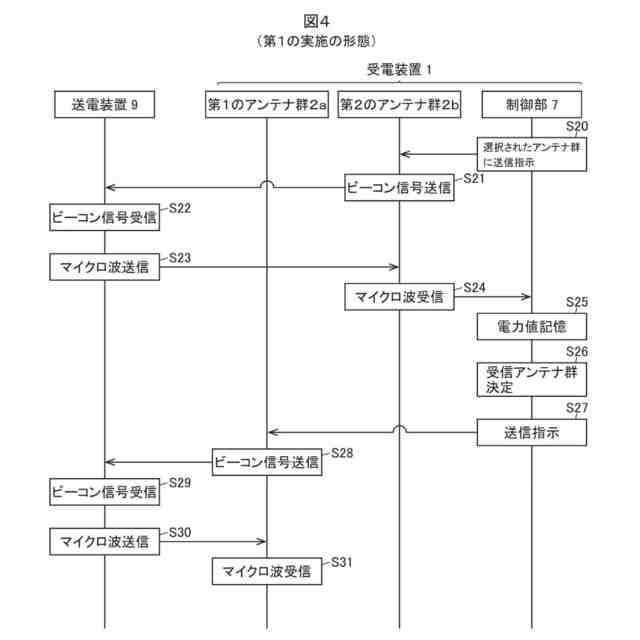 図4
（第1の実施の形態）

受電装置 1

送電装置 9

第1のアンテナ群2a

第2のアンテナ群2b

制御部 7

S20
選択されたアンテナ群に送信指示

S21
ビーコン信号送信

S22
ビーコン信号受信

S23
マイクロ波送信

S24
マイクロ波受信

S25
電力値記憶

S26
受信アンテナ群決定

S27
送信指示

S28
ビーコン信号送信

S29
ビーコン信号受信

S30
マイクロ波送信

S31
マイクロ波受信